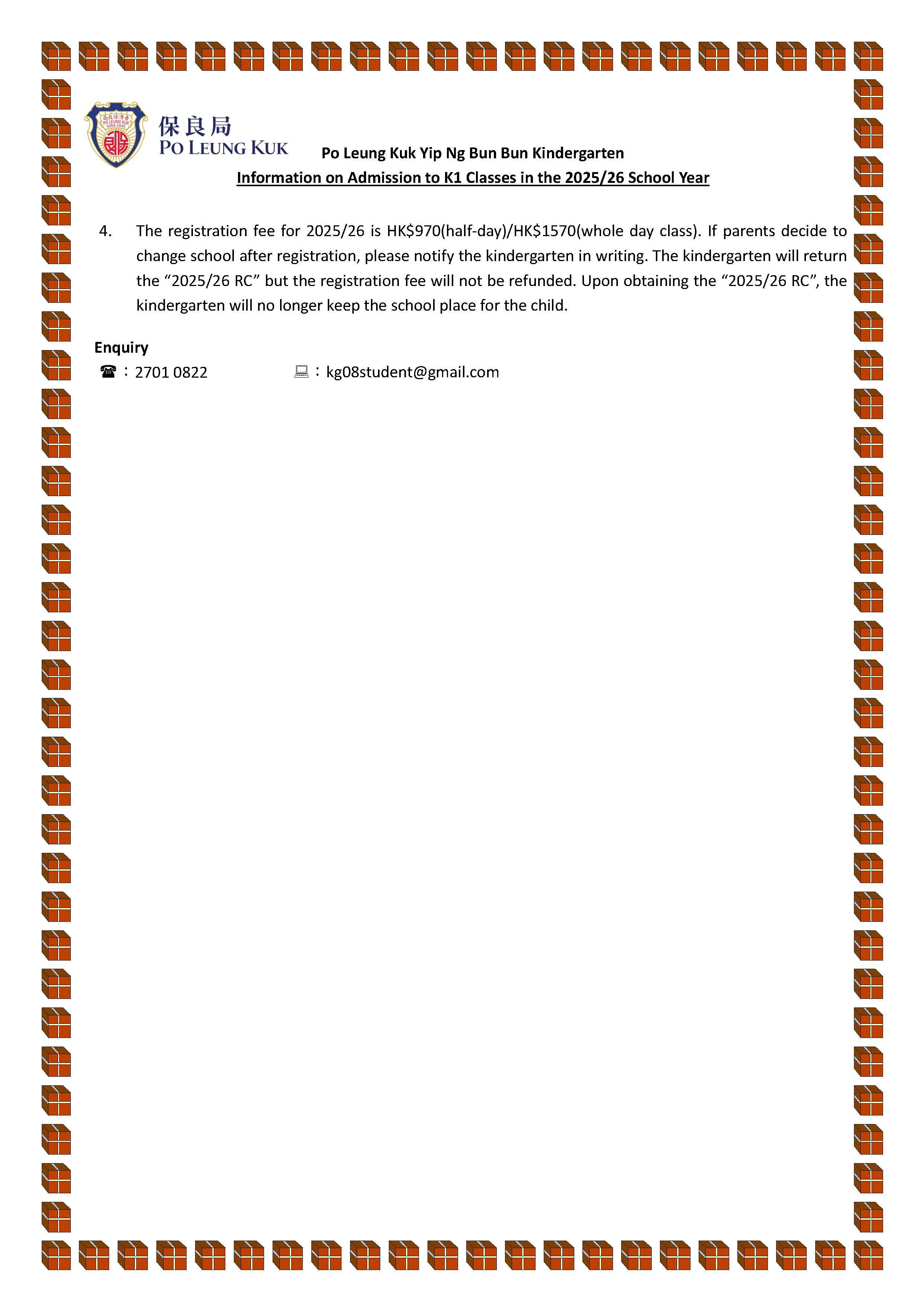 香港保良局
PO LEUNG KUK
HONG KONG

保良局
PO LEUNG KUK

Po Leung Kuk Yip Ng Bun Bun Kindergarten
Information on Admission to K1 Classes in the 2025/26 School Year

4. The registration fee for 2025/26 is HK$970(half-day)/HK$1570(whole day class). If parents decide to change school after registration, please notify the kindergarten in writing. The kindergarten will return the “2025/26 RC” but the registration fee will not be refunded. Upon obtaining the “2025/26 RC”, the kindergarten will no longer keep the school place for the child.

Enquiry
☎：2701 0822 💻：kg08student@gmail.com